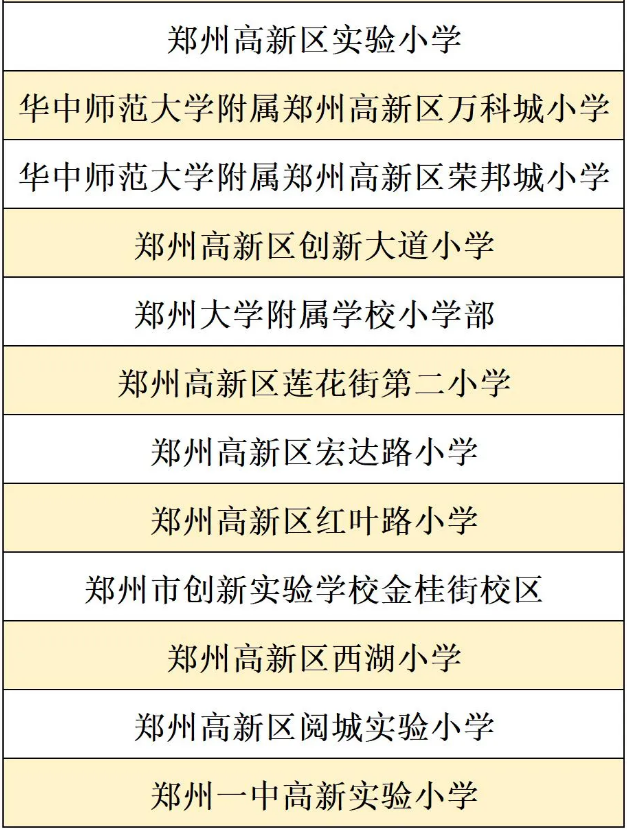 | 郑州高新区实验小学 |
|---|
| 华中师范大学附属郑州高新区万科城小学 |
| 华中师范大学附属郑州高新区荣邦城小学 |
| 郑州高新区创新大道小学 |
| 郑州大学附属学校小学部 |
| 郑州高新区莲花街第二小学 |
| 郑州高新区宏达路小学 |
| 郑州高新区红叶路小学 |
| 郑州市创新实验学校金桂街校区 |
| 郑州高新区西湖小学 |
| 郑州高新区阅城实验小学 |
| 郑州一中高新实验小学 |